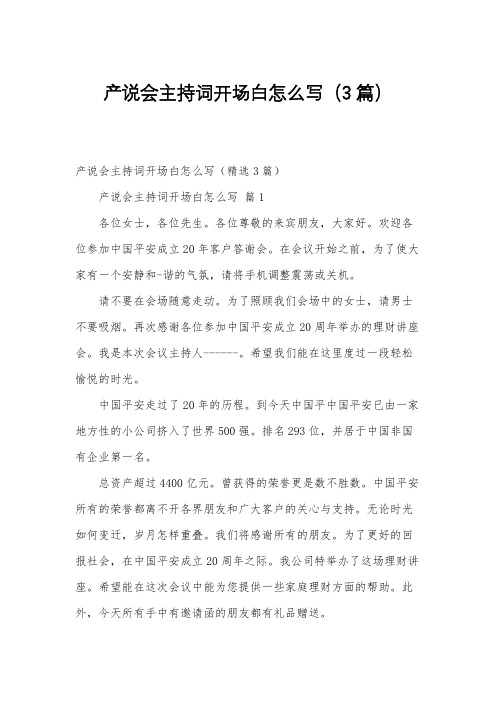 产说会主持词开场白怎么写（3篇）

产说会主持词开场白怎么写（精选3篇）

产说会主持词开场白怎么写 篇1

各位女士，各位先生。各位尊敬的来宾朋友，大家好。欢迎各位参加中国平安成立20年客户答谢会。在会议开始之前，为了使大家有一个安静和-谐的气氛，请将手机调整震荡或关机。

请不要在会场随意走动。为了照顾我们会场中的女士，请男士不要吸烟。再次感谢各位参加中国平安成立20周年举办的理财讲座会。我是本次会议主持人------。希望我们能在这里度过一段轻松愉悦的时光。

中国平安走过了20年的历程。到今天中国平中国平安已由一家地方性的小公司挤入了世界500强。排名293位，并居于中国非国有企业第一名。

总资产超过4400亿元。曾获得的荣誉更是数不胜数。中国平安所有的荣誉都离不开各界朋友和广大客户的关心与支持。无论时光如何变迁，岁月怎样重叠。我们将感谢所有的朋友。为了更好的回报社会，在中国平安成立20周年之际。我公司特举办了这场理财讲座。希望能在这次会议中能为您提供一些家庭理财方面的帮助。此外，今天所有手中有邀请函的朋友都有礼品赠送。